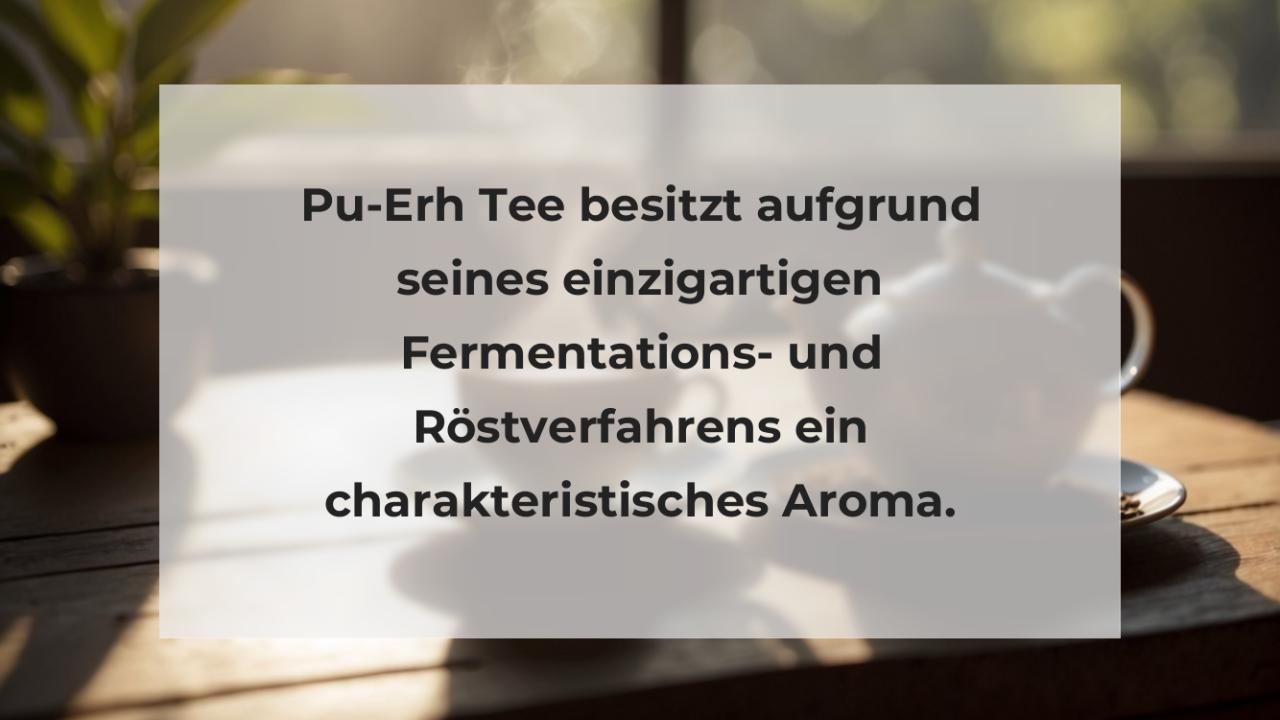 Pu-Erh Tee besitzt aufgrund seines einzigartigen Fermentations- und Röstverfahrens ein charakteristisches Aroma.